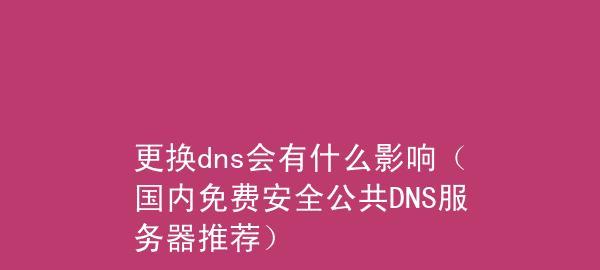 更换dns会有什么影响（国内免费安全公共DNS服务器推荐）